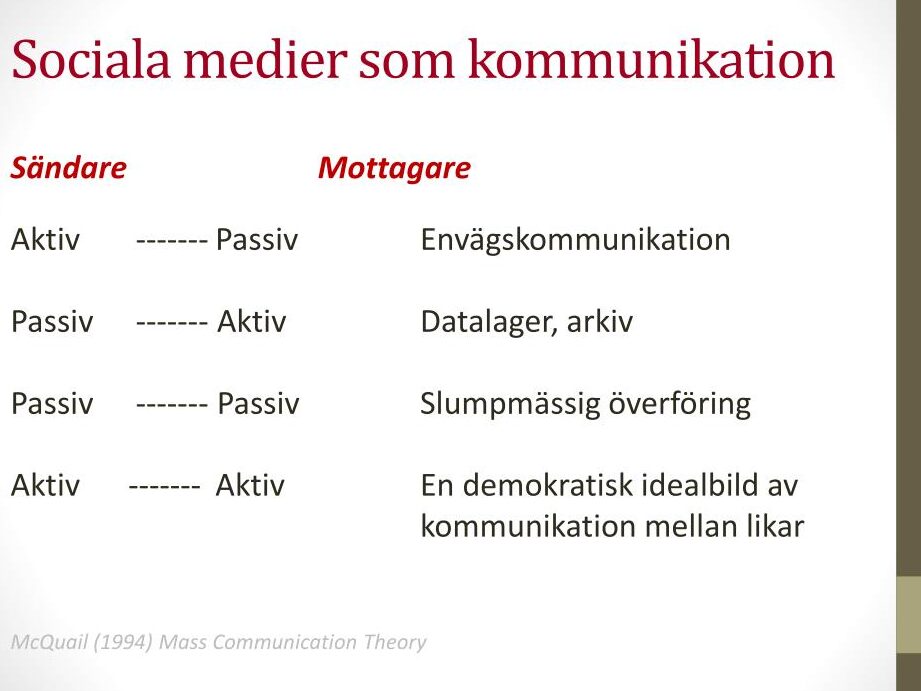 Sociala medier som kommunikation

Sändare Mottagare

Aktiv ------- Passiv Envägskommunikation

Passiv ------- Aktiv Datalager, arkiv

Passiv ------- Passiv Slumpmässig överföring

Aktiv ------- Aktiv En demokratisk idealbild av kommunikation mellan likar

McQuail (1994) Mass Communication Theory